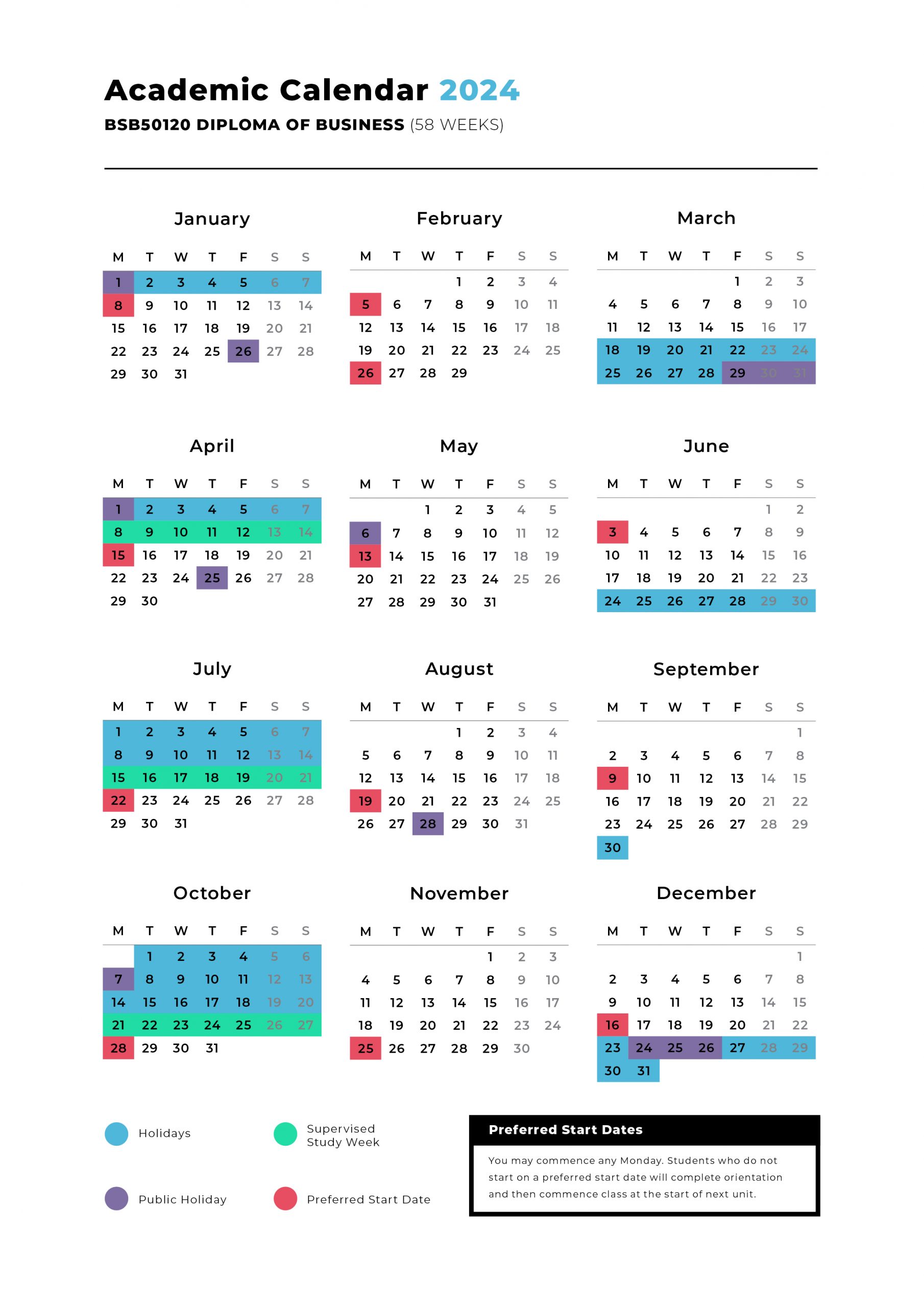 Academic Calendar 2024

BSB50120 DIPLOMA OF BUSINESS (58 WEEKS)

January

| M | T | W | T | F | S | S |
|---|---|---|---|---|---|---|
| 1 | 2 | 3 | 4 | 5 | 6 | 7 |
| 8 | 9 | 10 | 11 | 12 | 13 | 14 |
| 15 | 16 | 17 | 18 | 19 | 20 | 21 |
| 22 | 23 | 24 | 25 | 26 | 27 | 28 |
| 29 | 30 | 31 | | | | |

February

| M | T | W | T | F | S | S |
|---|---|---|---|---|---|---|
| | | | 1 | 2 | 3 | 4 |
| 5 | 6 | 7 | 8 | 9 | 10 | 11 |
| 12 | 13 | 14 | 15 | 16 | 17 | 18 |
| 19 | 20 | 21 | 22 | 23 | 24 | 25 |
| 26 | 27 | 28 | 29 | | | |

March

| M | T | W | T | F | S | S |
|---|---|---|---|---|---|---|
| | | | | 1 | 2 | 3 |
| 4 | 5 | 6 | 7 | 8 | 9 | 10 |
| 11 | 12 | 13 | 14 | 15 | 16 | 17 |
| 18 | 19 | 20 | 21 | 22 | 23 | 24 |
| 25 | 26 | 27 | 28 | 29 | 30 | 31 |

April

| M | T | W | T | F | S | S |
|---|---|---|---|---|---|---|
| 1 | 2 | 3 | 4 | 5 | 6 | 7 |
| 8 | 9 | 10 | 11 | 12 | 13 | 14 |
| 15 | 16 | 17 | 18 | 19 | 20 | 21 |
| 22 | 23 | 24 | 25 | 26 | 27 | 28 |
| 29 | 30 | | | | | |

May

| M | T | W | T | F | S | S |
|---|---|---|---|---|---|---|
| | | 1 | 2 | 3 | 4 | 5 |
| 6 | 7 | 8 | 9 | 10 | 11 | 12 |
| 13 | 14 | 15 | 16 | 17 | 18 | 19 |
| 20 | 21 | 22 | 23 | 24 | 25 | 26 |
| 27 | 28 | 29 | 30 | 31 | | |

June

| M | T | W | T | F | S | S |
|---|---|---|---|---|---|---|
| | | | | | 1 | 2 |
| 3 | 4 | 5 | 6 | 7 | 8 | 9 |
| 10 | 11 | 12 | 13 | 14 | 15 | 16 |
| 17 | 18 | 19 | 20 | 21 | 22 | 23 |
| 24 | 25 | 26 | 27 | 28 | 29 | 30 |

July

| M | T | W | T | F | S | S |
|---|---|---|---|---|---|---|
| 1 | 2 | 3 | 4 | 5 | 6 | 7 |
| 8 | 9 | 10 | 11 | 12 | 13 | 14 |
| 15 | 16 | 17 | 18 | 19 | 20 | 21 |
| 22 | 23 | 24 | 25 | 26 | 27 | 28 |
| 29 | 30 | 31 | | | | |

August

| M | T | W | T | F | S | S |
|---|---|---|---|---|---|---|
| | | | 1 | 2 | 3 | 4 |
| 5 | 6 | 7 | 8 | 9 | 10 | 11 |
| 12 | 13 | 14 | 15 | 16 | 17 | 18 |
| 19 | 20 | 21 | 22 | 23 | 24 | 25 |
| 26 | 27 | 28 | 29 | 30 | 31 | |

September

| M | T | W | T | F | S | S |
|---|---|---|---|---|---|---|
| | | | | | | 1 |
| 2 | 3 | 4 | 5 | 6 | 7 | 8 |
| 9 | 10 | 11 | 12 | 13 | 14 | 15 |
| 16 | 17 | 18 | 19 | 20 | 21 | 22 |
| 23 | 24 | 25 | 26 | 27 | 28 | 29 |
| 30 | | | | | | |

October

| M | T | W | T | F | S | S |
|---|---|---|---|---|---|---|
| | 1 | 2 | 3 | 4 | 5 | 6 |
| 7 | 8 | 9 | 10 | 11 | 12 | 13 |
| 14 | 15 | 16 | 17 | 18 | 19 | 20 |
| 21 | 22 | 23 | 24 | 25 | 26 | 27 |
| 28 | 29 | 30 | 31 | | | |

November

| M | T | W | T | F | S | S |
|---|---|---|---|---|---|---|
| | | | | 1 | 2 | 3 |
| 4 | 5 | 6 | 7 | 8 | 9 | 10 |
| 11 | 12 | 13 | 14 | 15 | 16 | 17 |
| 18 | 19 | 20 | 21 | 22 | 23 | 24 |
| 25 | 26 | 27 | 28 | 29 | 30 | |

December

| M | T | W | T | F | S | S |
|---|---|---|---|---|---|---|
| | | | | | | 1 |
| 2 | 3 | 4 | 5 | 6 | 7 | 8 |
| 9 | 10 | 11 | 12 | 13 | 14 | 15 |
| 16 | 17 | 18 | 19 | 20 | 21 | 22 |
| 23 | 24 | 25 | 26 | 27 | 28 | 29 |
| 30 | 31 | | | | | |

Holidays

Supervised Study Week

Public Holiday

Preferred Start Date

Preferred Start Dates

You may commence any Monday. Students who do not start on a preferred start date will complete orientation and then commence class at the start of next unit.